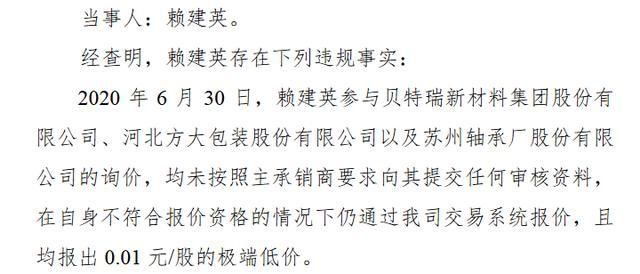 当事人：赖建英。

经查明，赖建英存在下列违规事实：

2020 年 6 月 30 日，赖建英参与贝特瑞新材料集团股份有限公司、河北方大包装股份有限公司以及苏州轴承厂股份有限公司的询价，均未按照主承销商要求向其提交任何审核资料，在自身不符合报价资格的情况下仍通过我司交易系统报价，且均报出 0.01 元/股的极端低价。